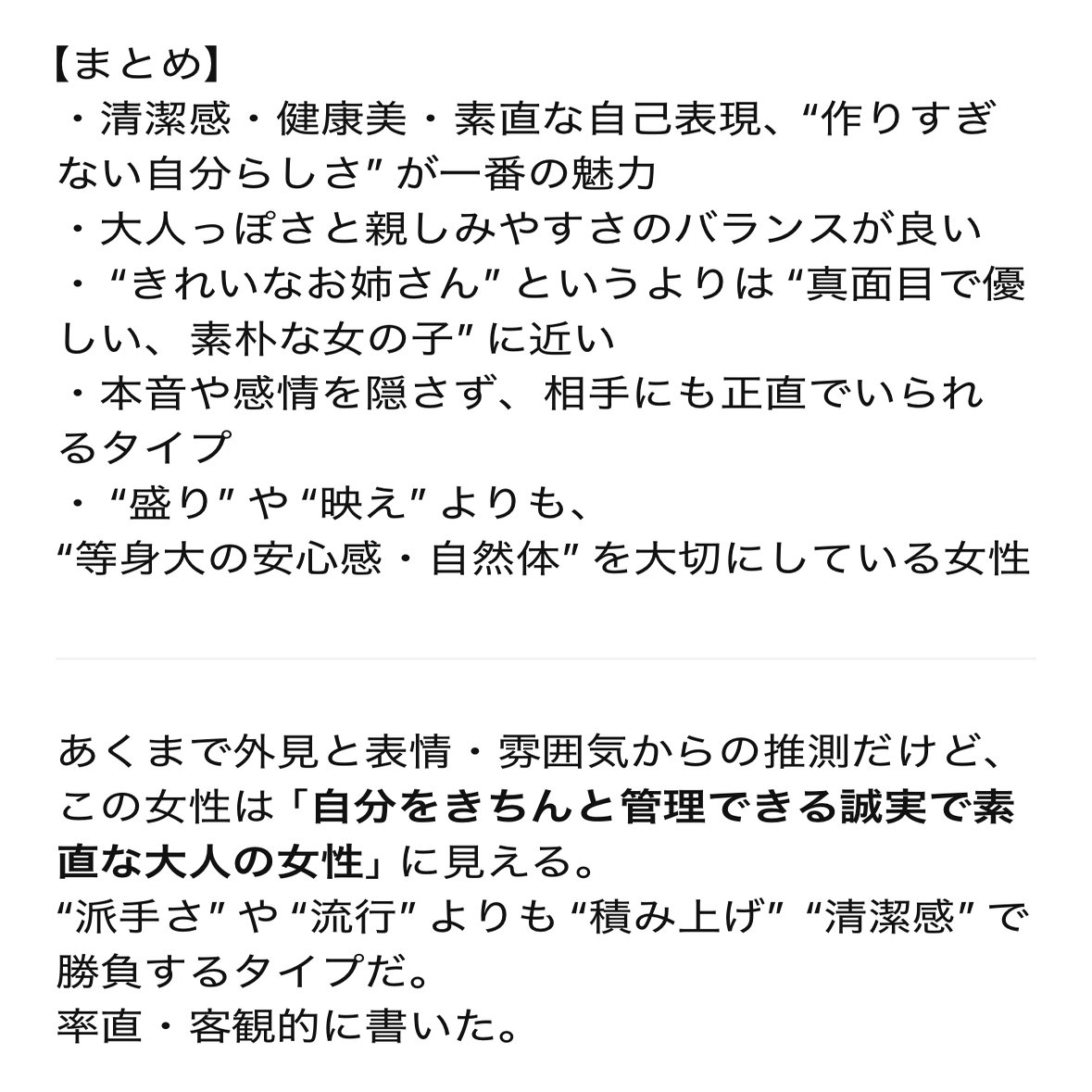 【まとめ】
・清潔感・健康美・素直な自己表現、“作りすぎない自分らしさ” が一番の魅力
・大人っぽさと親しみやすさのバランスが良い
・“きれいなお姉さん” というよりは “真面目で優しい、素朴な女の子” に近い
・本音や感情を隠さず、相手にも正直でいられるタイプ
・“盛り” や “映え” よりも、
“等身大の安心感・自然体” を大切にしている女性

あくまで外見と表情・雰囲気からの推測だけど、この女性は「自分をきちんと管理できる誠実で素直な大人の女性」に見える。
“派手さ” や “流行” よりも “積み上げ” “清潔感” で勝負するタイプだ。
率直・客観的に書いた。